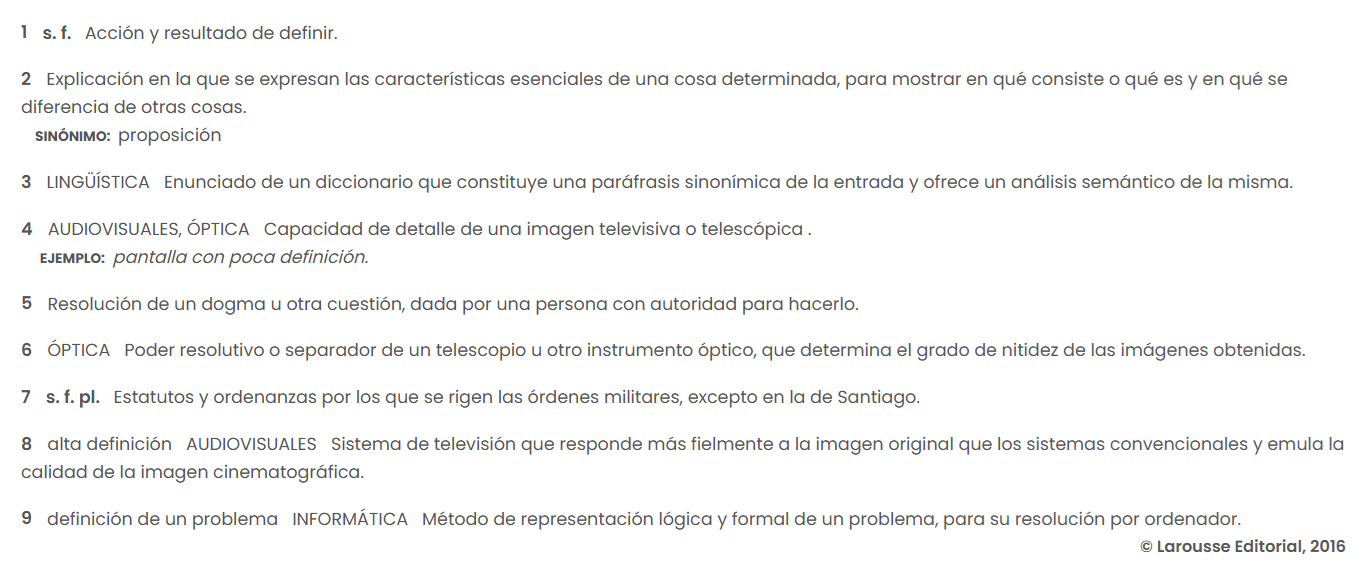 1 s. f. Acción y resultado de definir.

2 Explicación en la que se expresan las características esenciales de una cosa determinada, para mostrar en qué consiste o qué es y en qué se diferencia de otras cosas.
SINÓNIMO: proposición

3 LINGÜÍSTICA Enunciado de un diccionario que constituye una paráfrasis sinonímica de la entrada y ofrece un análisis semántico de la misma.

4 AUDIOVISUALES, ÓPTICA Capacidad de detalle de una imagen televisiva o telescópica .
EJEMPLO: pantalla con poca definición.

5 Resolución de un dogma u otra cuestión, dada por una persona con autoridad para hacerlo.

6 ÓPTICA Poder resolutivo o separador de un telescopio u otro instrumento óptico, que determina el grado de nitidez de las imágenes obtenidas.

7 s. f. pl. Estatutos y ordenanzas por los que se rigen las órdenes militares, excepto en la de Santiago.

8 alta definición AUDIOVISUALES Sistema de televisión que responde más fielmente a la imagen original que los sistemas convencionales y emula la calidad de la imagen cinematográfica.

9 definición de un problema INFORMÁTICA Método de representación lógica y formal de un problema, para su resolución por ordenador.

© Larousse Editorial, 2016